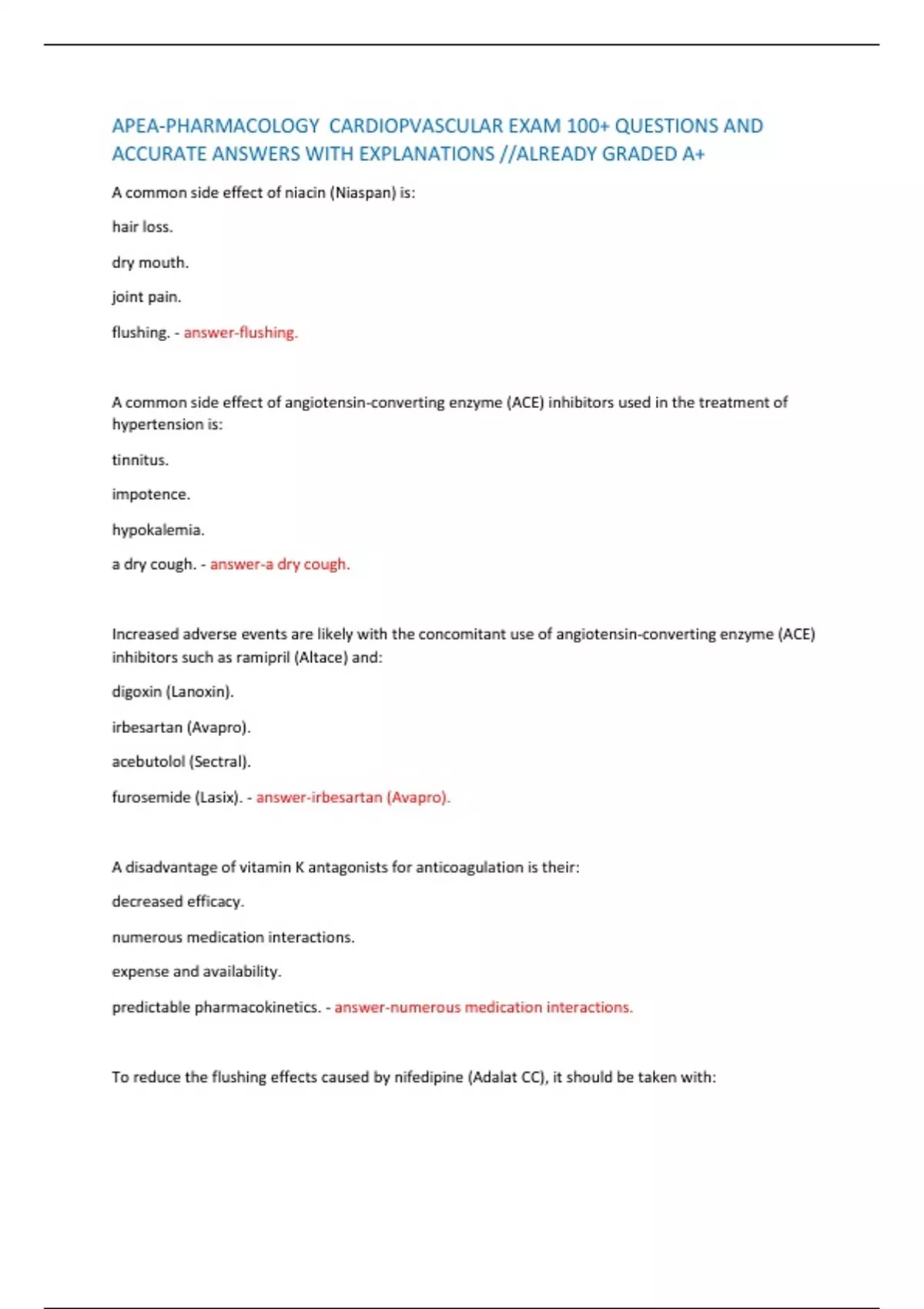 APEA-PHARMACOLOGY  CARDIOPVASCULAR EXAM 100+ QUESTIONS AND ACCURATE ANSWERS WITH EXPLANATIONS //ALREADY GRADED A+

A common side effect of niacin (Niaspan) is:

hair loss.

dry mouth.

joint pain.

flushing. - answer-flushing.

A common side effect of angiotensin-converting enzyme (ACE) inhibitors used in the treatment of hypertension is:

tinnitus.

impotence.

hypokalemia.

a dry cough. - answer-a dry cough.

Increased adverse events are likely with the concomitant use of angiotensin-converting enzyme (ACE) inhibitors such as ramipril (Altace) and:

digoxin (Lanoxin).

irbesartan (Avapro).

acebutolol (Sectral).

furosemide (Lasix). - answer-irbesartan (Avapro).

A disadvantage of vitamin K antagonists for anticoagulation is their:

decreased efficacy.

numerous medication interactions.

expense and availability.

predictable pharmacokinetics. - answer-numerous medication interactions.

To reduce the flushing effects caused by nifedipine (Adalat CC), it should be taken with: